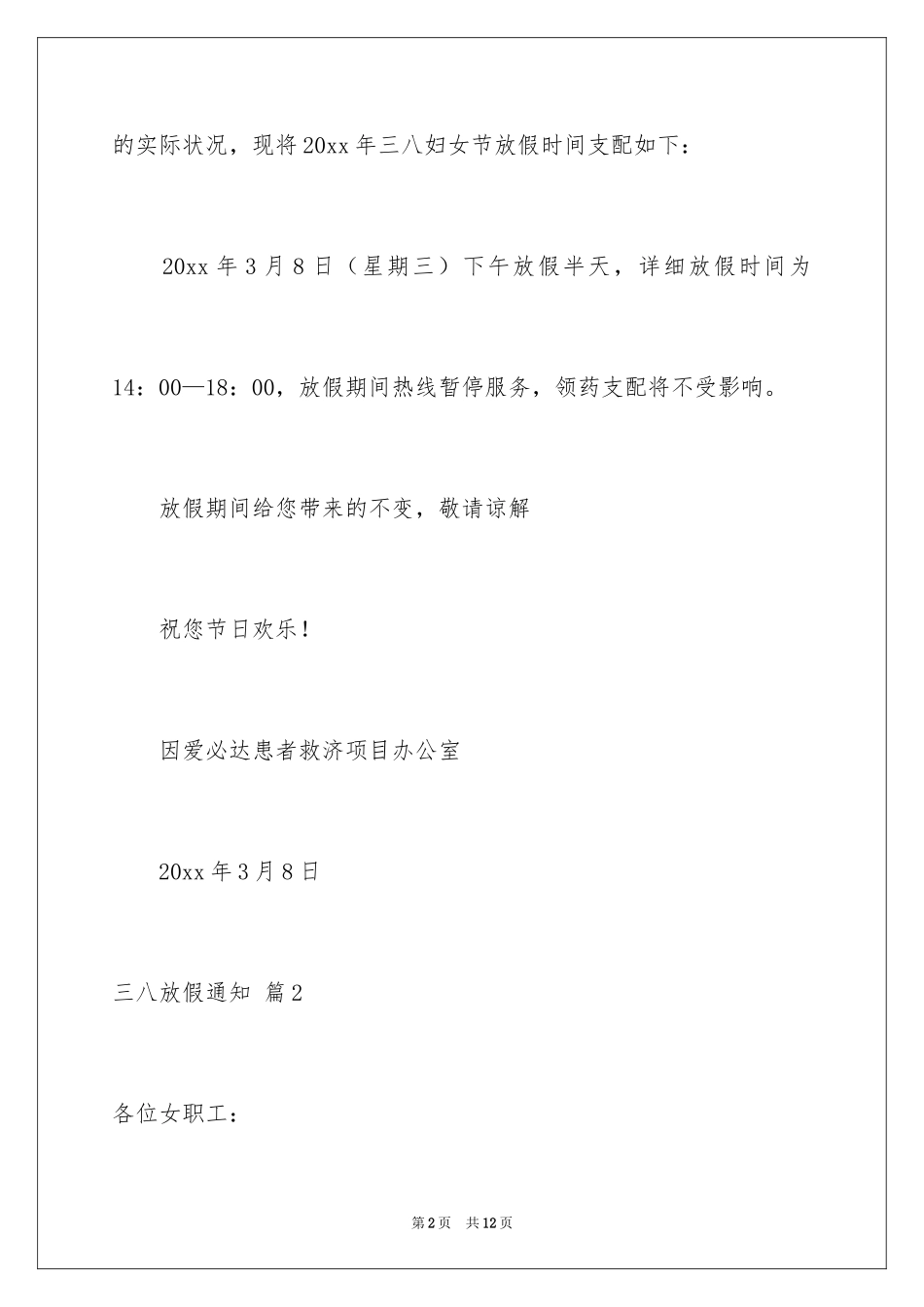 的实际状况，现将20xx年三八妇女节放假时间支配如下：

20xx年3月8日（星期三）下午放假半天，详细放假时间为14：00—18：00，放假期间热线暂停服务，领药支配将不受影响。

放假期间给您带来的不变，敬请谅解

祝您节日欢乐！

因爱必达患者救济项目办公室

20xx年3月8日

三八放假通知 篇2

各位女职工：

第2页 共12页